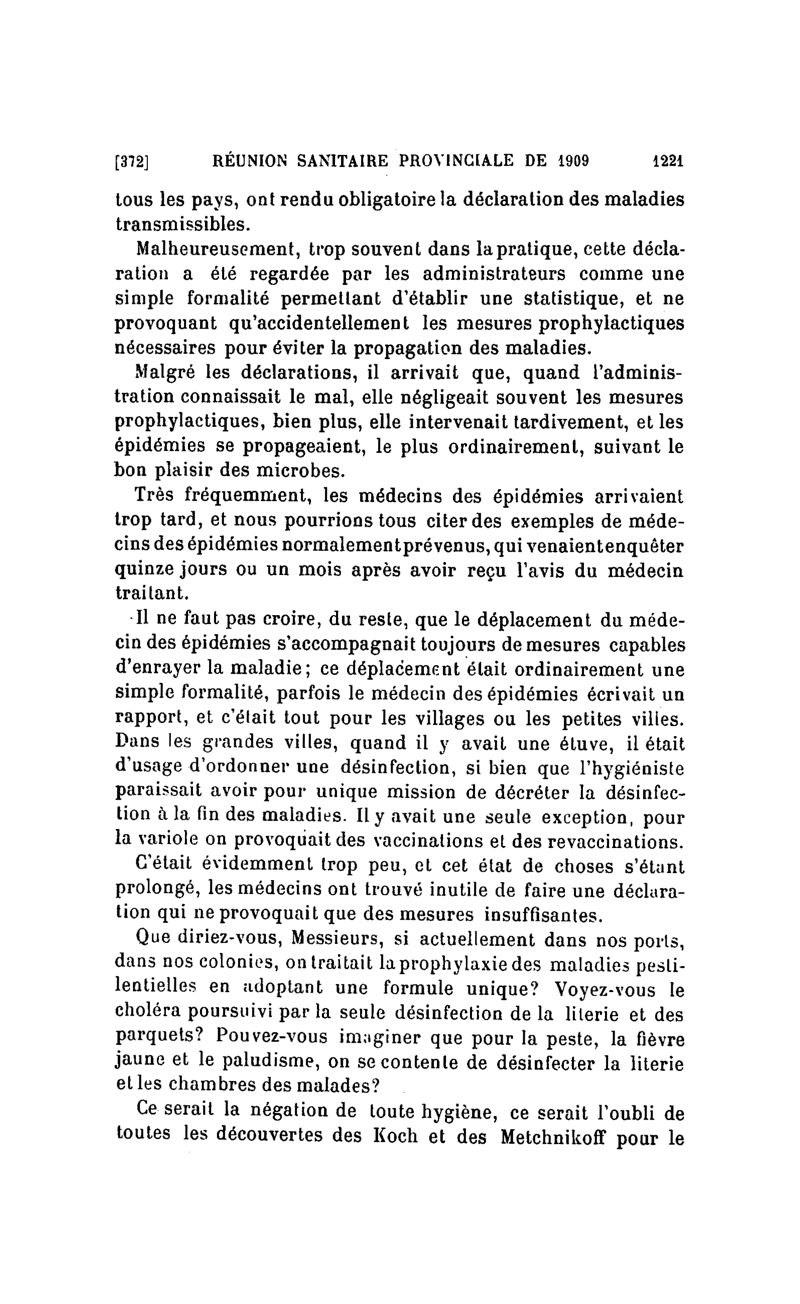 [372] RÉUNION SANITAIRE PROVINCIALE DE 1909 1221

tous les pays, ont rendu obligatoire la déclaration des maladies transmissibles.

Malheureusement, trop souvent dans la pratique, cette déclaration a été regardée par les administrateurs comme une simple formalité permettant d'établir une statistique, et ne provoquant qu'accidentellement les mesures prophylactiques nécessaires pour éviter la propagation des maladies.

Malgré les déclarations, il arrivait que, quand l'administration connaissait le mal, elle négligeait souvent les mesures prophylactiques, bien plus, elle intervenait tardivement, et les épidémies se propageaient, le plus ordinairement, suivant le bon plaisir des microbes.

Très fréquemment, les médecins des épidémies arrivaient trop tard, et nous pourrions tous citer des exemples de médecins des épidémies normalement prévenus, qui venaient enquêter quinze jours ou un mois après avoir reçu l'avis du médecin traitant.

Il ne faut pas croire, du reste, que le déplacement du médecin des épidémies s'accompagnait toujours de mesures capables d'enrayer la maladie; ce déplacement était ordinairement une simple formalité, parfois le médecin des épidémies écrivait un rapport, et c'était tout pour les villages ou les petites villes. Dans les grandes villes, quand il y avait une étuve, il était d'usage d'ordonner une désinfection, si bien que l'hygiéniste paraissait avoir pour unique mission de décréter la désinfection à la fin des maladies. Il y avait une seule exception, pour la variole on provoquait des vaccinations et des revaccinations.

C'était évidemment trop peu, et cet état de choses s'étant prolongé, les médecins ont trouvé inutile de faire une déclaration qui ne provoquait que des mesures insuffisantes.

Que diriez-vous, Messieurs, si actuellement dans nos ports, dans nos colonies, on traitait la prophylaxie des maladies pestilentielles en adoptant une formule unique? Voyez-vous le choléra poursuivi par la seule désinfection de la literie et des parquets? Pouvez-vous imaginer que pour la peste, la fièvre jaune et le paludisme, on se contente de désinfecter la literie et les chambres des malades?

Ce serait la négation de toute hygiène, ce serait l'oubli de toutes les découvertes des Koch et des Metchnikoff pour le